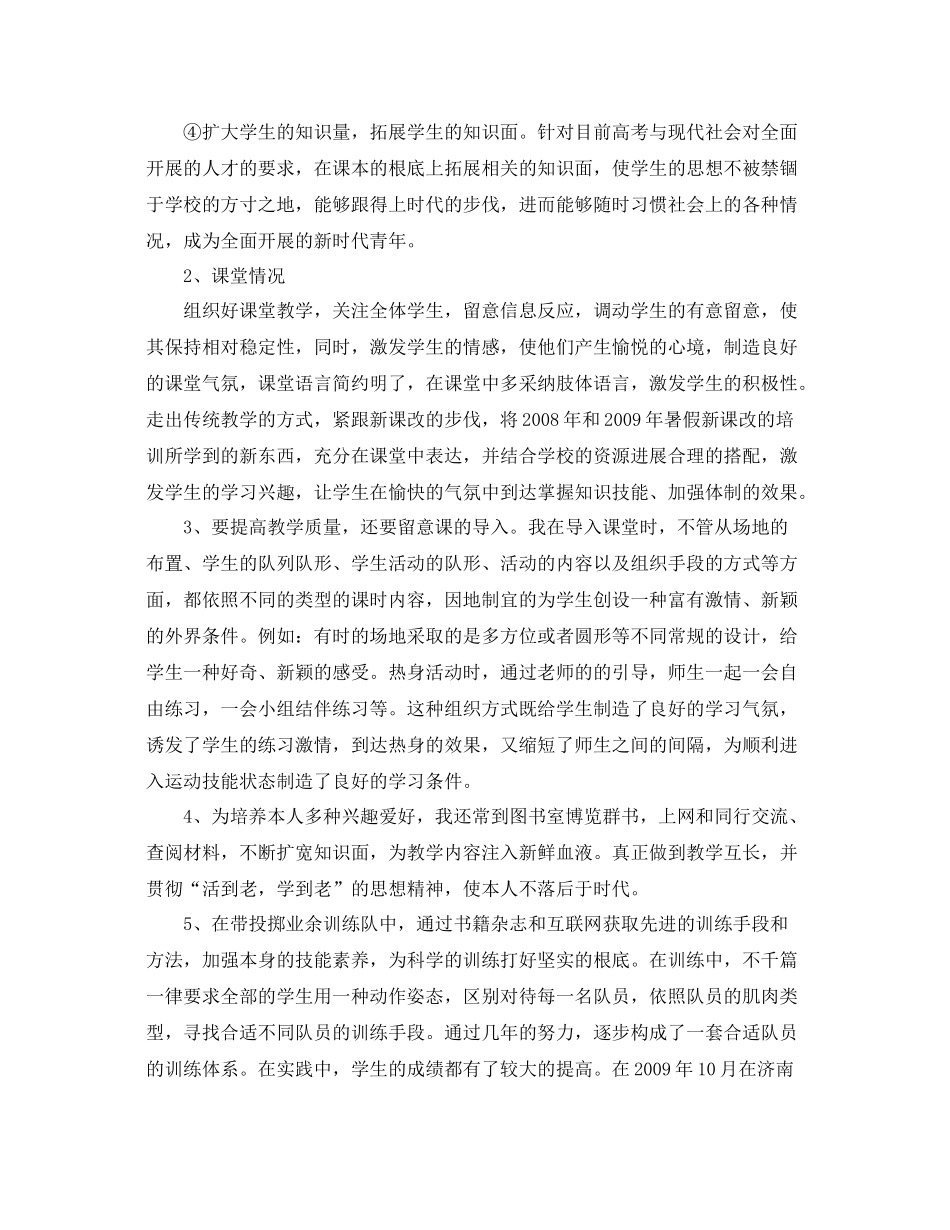 ④扩大学生的知识量，拓展学生的知识面。针对目前高考与现代社会对全面开展的人才的要求，在课本的根底上拓展相关的知识面，使学生的思想不被禁锢于学校的方寸之地，能够跟得上时代的步伐，进而能够随时习惯社会上的各种情况，成为全面开展的新时代青年。

2、课堂情况

组织好课堂教学，关注全体学生，留意信息反应，调动学生的有意留意，使其保持相对稳定性，同时，激发学生的情感，使他们产生愉悦的心境，制造良好的课堂气氛，课堂语言简约明了，在课堂中多采纳肢体语言，激发学生的积极性。走出传统教学的方式，紧跟新课改的步伐，将2008年和2009年暑假新课改的培训所学到的新东西，充分在课堂中表达，并结合学校的资源进展合理的搭配，激发学生的学习兴趣，让学生在愉快的气氛中到达掌握知识技能、加强体制的效果。

3、要提高教学质量，还要留意课的导入。我在导入课堂时，不管从场地的布置、学生的队列队形、学生活动的队形、活动的内容以及组织手段的方式等方面，都依照不同的类型的课时内容，因地制宜的为学生创设一种富有激情、新颖的外界条件。例如：有时的场地采取的是多方位或者圆形等不同常规的设计，给学生一种好奇、新颖的感受。热身活动时，通过老师的的引导，师生一起一会自由练习，一会小组结伴练习等。这种组织方式既给学生制造了良好的学习气氛，诱发了学生的练习激情，到达热身的效果，又缩短了师生之间的间隔，为顺利进入运动技能状态制造了良好的学习条件。

4、为培养本人多种兴趣爱好，我还常到图书室博览群书，上网和同行交流、查阅材料，不断扩宽知识面，为教学内容注入新鲜血液。真正做到教学互长，并贯彻“活到老，学到老”的思想精神，使本人不落后于时代。

5、在带投掷业余训练队中，通过书籍杂志和互联网获取先进的训练手段和方法，加强本身的技能素养，为科学的训练打好坚实的根底。在训练中，不千篇一律要求全部的学生用一种动作姿态，区别对待每一名队员，依照队员的肌肉类型，寻找合适不同队员的训练手段。通过几年的努力，逐步构成了一套合适队员的训练体系。在实践中，学生的成绩都有了较大的提高。在2009年10月在济南